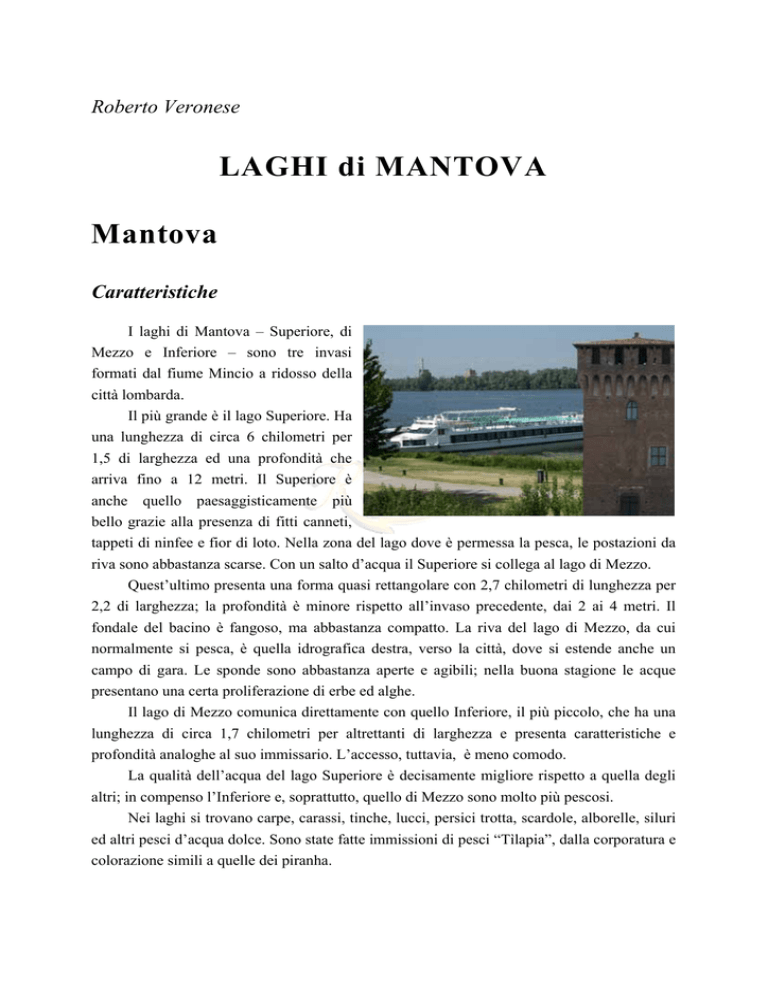 Roberto Veronese

LAGHI di MANTOVA

Mantova

Caratteristiche

I laghi di Mantova – Superiore, di Mezzo e Inferiore – sono tre invasi formati dal fiume Mincio a ridosso della città lombarda.

Il più grande è il lago Superiore. Ha una lunghezza di circa 6 chilometri per 1,5 di larghezza ed una profondità che arriva fino a 12 metri. Il Superiore è anche quello paesaggisticamente più bello grazie alla presenza di fitti canneti, tappeti di ninfee e fior di loto. Nella zona del lago dove è permessa la pesca, le postazioni da riva sono abbastanza scarse. Con un salto d'acqua il Superiore si collega al lago di Mezzo.

Quest'ultimo presenta una forma quasi rettangolare con 2,7 chilometri di lunghezza per 2,2 di larghezza; la profondità è minore rispetto all'invaso precedente, dai 2 ai 4 metri. Il fondale del bacino è fangoso, ma abbastanza compatto. La riva del lago di Mezzo, da cui normalmente si pesca, è quella idrografica destra, verso la città, dove si estende anche un campo di gara. Le sponde sono abbastanza aperte e agibili; nella buona stagione le acque presentano una certa proliferazione di erbe ed alghe.

Il lago di Mezzo comunica direttamente con quello Inferiore, il più piccolo, che ha una lunghezza di circa 1,7 chilometri per altrettanti di larghezza e presenta caratteristiche e profondità analoghe al suo immissario. L'accesso, tuttavia, è meno comodo.

La qualità dell'acqua del lago Superiore è decisamente migliore rispetto a quella degli altri; in compenso l'Inferiore e, soprattutto, quello di Mezzo sono molto più pescosi.

Nei laghi si trovano carpe, carassi, tinche, lucci, persici trotta, scardole, alborelle, siluri ed altri pesci d'acqua dolce. Sono state fatte immissioni di pesci "Tilapia", dalla corporatura e colorazione simili a quelle dei piranha.